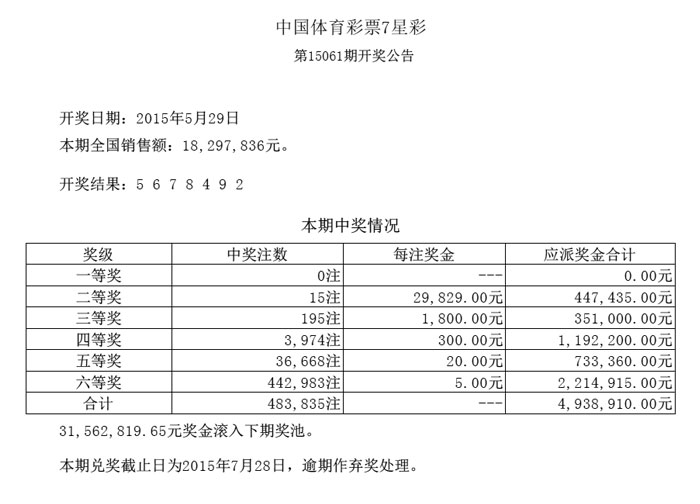 中国体育彩票7星彩

第15061期开奖公告

开奖日期：2015年5月29日

本期全国销售额：18,297,836元。

开奖结果：5 6 7 8 4 9 2

本期中奖情况

| 奖级 | 中奖注数 | 每注奖金 | 应派奖金合计 |
|---|---|---|---|
| 一等奖 | 0注 | --- | 0.00元 |
| 二等奖 | 15注 | 29,829.00元 | 447,435.00元 |
| 三等奖 | 195注 | 1,800.00元 | 351,000.00元 |
| 四等奖 | 3,974注 | 300.00元 | 1,192,200.00元 |
| 五等奖 | 36,668注 | 20.00元 | 733,360.00元 |
| 六等奖 | 442,983注 | 5.00元 | 2,214,915.00元 |
| 合计 | 483,835注 | --- | 4,938,910.00元 |

31,562,819.65元奖金滚入下期奖池。

本期兑奖截止日为2015年7月28日，逾期作弃奖处理。